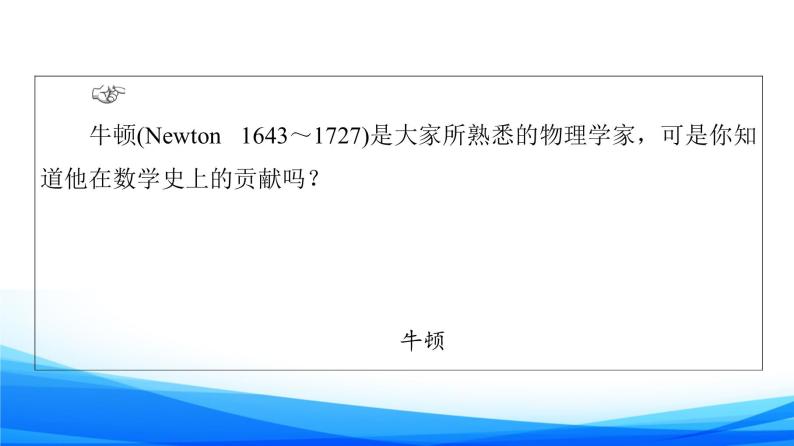 牛顿(Newton　1643～1727)是大家所熟悉的物理学家，可是你知道他在数学史上的贡献吗？

牛顿